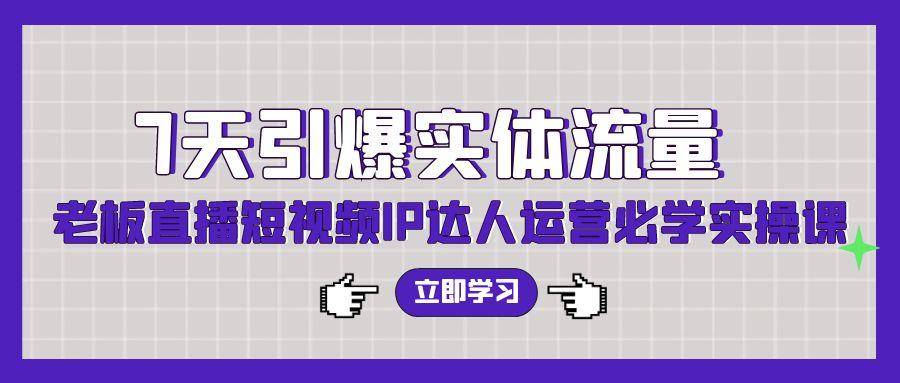 7天引爆实体流量
老板直播短视频IP达人运营必学实操课
立即学习